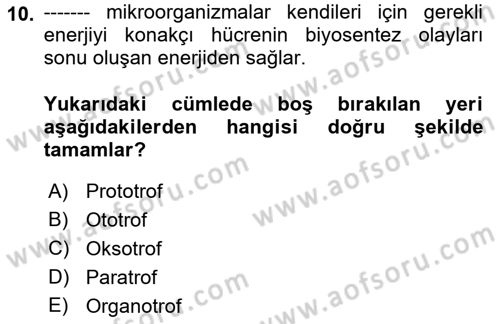 10. ------- mikroorganizmalar kendileri için gerekli enerjiyi konakçı hücrenin biyosentez olayları sonu oluşan enerjiden sağlar.

Yukarıdaki cümlede boş bırakılan yeri aşağıdakilerden hangisi doğru şekilde tamamlar?

A) Prototrof
B) Ototrof
C) Oksotrof
D) Paratrof
E) Organotrof

www.aofsoru.com